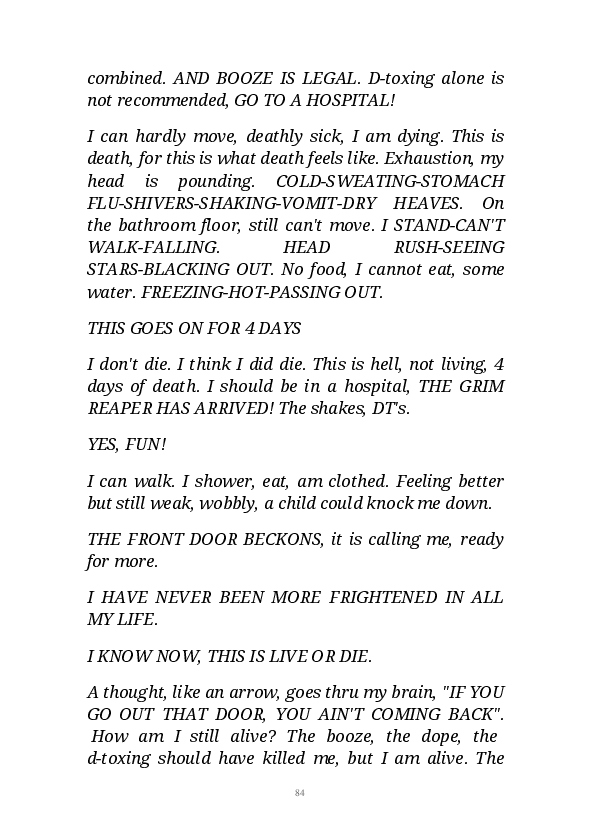 combined. AND BOOZE IS LEGAL. D-toxing alone is not recommended, GO TO A HOSPITAL!

I can hardly move, deathly sick, I am dying. This is death, for this is what death feels like. Exhaustion, my head is pounding. COLD-SWEATING-STOMACH FLU-SHIVERS-SHAKING-VOMIT-DRY HEAVES. On the bathroom floor, still can't move. I STAND-CAN'T WALK-FALLING. HEAD RUSH-SEEING STARS-BLACKING OUT. No food, I cannot eat, some water. FREEZING-HOT-PASSING OUT.

THIS GOES ON FOR 4 DAYS

I don't die. I think I did die. This is hell, not living, 4 days of death. I should be in a hospital, THE GRIM REAPER HAS ARRIVED! The shakes, DT's.

YES, FUN!

I can walk. I shower, eat, am clothed. Feeling better but still weak, wobbly, a child could knock me down.

THE FRONT DOOR BECKONS, it is calling me, ready for more.

I HAVE NEVER BEEN MORE FRIGHTENED IN ALL MY LIFE.

I KNOW NOW, THIS IS LIVE OR DIE.

A thought, like an arrow, goes thru my brain, "IF YOU GO OUT THAT DOOR, YOU AIN'T COMING BACK". How am I still alive? The booze, the dope, the d-toxing should have killed me, but I am alive. The

84